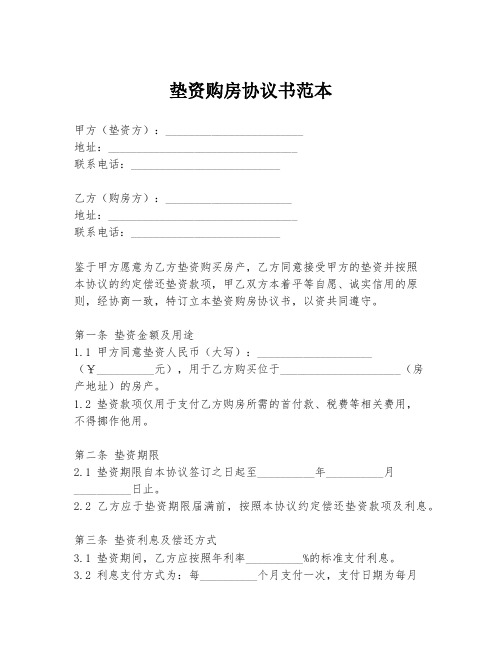 垫资购房协议书范本

甲方（垫资方）：________________________
地址：________________________________
联系电话：__________________________

乙方（购房方）：______________________
地址：________________________________
联系电话：__________________________

鉴于甲方愿意为乙方垫资购买房产，乙方同意接受甲方的垫资并按照本协议的约定偿还垫资款项，甲乙双方本着平等自愿、诚实信用的原则，经协商一致，特订立本垫资购房协议书，以资共同遵守。

第一条 垫资金额及用途
1.1 甲方同意垫资人民币（大写）：____________________（¥__________元），用于乙方购买位于______________________（房产地址）的房产。
1.2 垫资款项仅用于支付乙方购房所需的首付款、税费等相关费用，不得挪作他用。

第二条 垫资期限
2.1 垫资期限自本协议签订之日起至__________年__________月__________日止。
2.2 乙方应于垫资期限届满前，按照本协议约定偿还垫资款项及利息。

第三条 垫资利息及偿还方式
3.1 垫资期间，乙方应按照年利率__________%的标准支付利息。
3.2 利息支付方式为：每__________个月支付一次，支付日期为每月